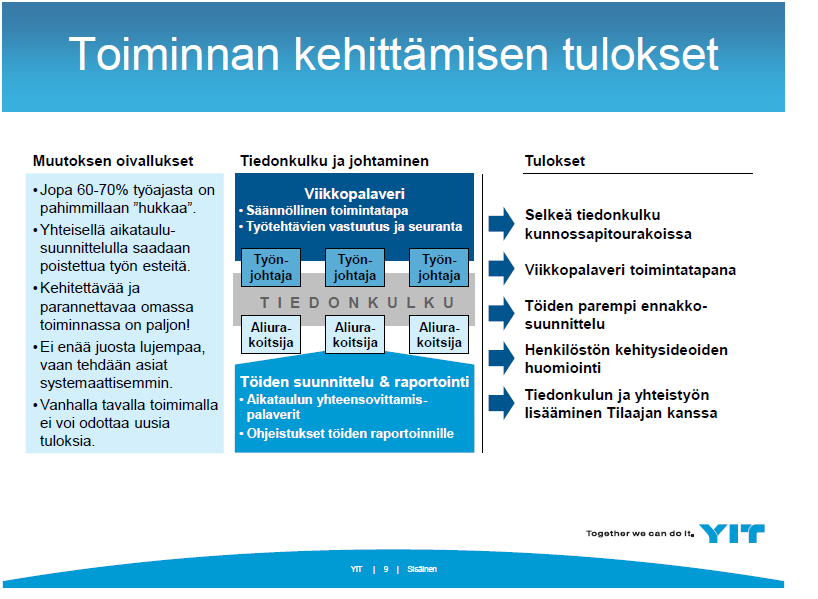 Toiminnan kehittämisen tulokset

Muutoksen oivallukset

• Jopa 60-70% työajasta on pahimmillaan "hukkaa".
• Yhteisellä aikataulusuunnittelulla saadaan poistettua työn esteitä.
• Kehitettävää ja parannettavaa omassa toiminnassa on paljon!
• Ei enää juosta lujempaa, vaan tehdään asiat systemaattisemmin.
• Vanhalla tavalla toimimalla ei voi odottaa uusia tuloksia.

Tiedonkulku ja johtaminen

Viikkopalaveri
• Säännöllinen toimintatapa
• Työtehtävien vastuutus ja seuranta

Työnjohtaja
Työnjohtaja
Työnjohtaja

TIEDONKULKU

Aliurakoitsija
Aliurakoitsija
Aliurakoitsija

Töiden suunnittelu & raportointi
• Aikataulun yhteensovittamispalaverit
• Ohjeistukset töiden raportoinnille

Tulokset

Selkeä tiedonkulku kunnossapitourakoissa

Viikkopalaveri toimintatapana

Töiden parempi ennakkosuunnittelu

Henkilöstön kehitysideoiden huomiointi

Tiedonkulun ja yhteistyön lisääminen Tilaajan kanssa

Together we can do it. YIT

YIT | 9 | Sisäinen